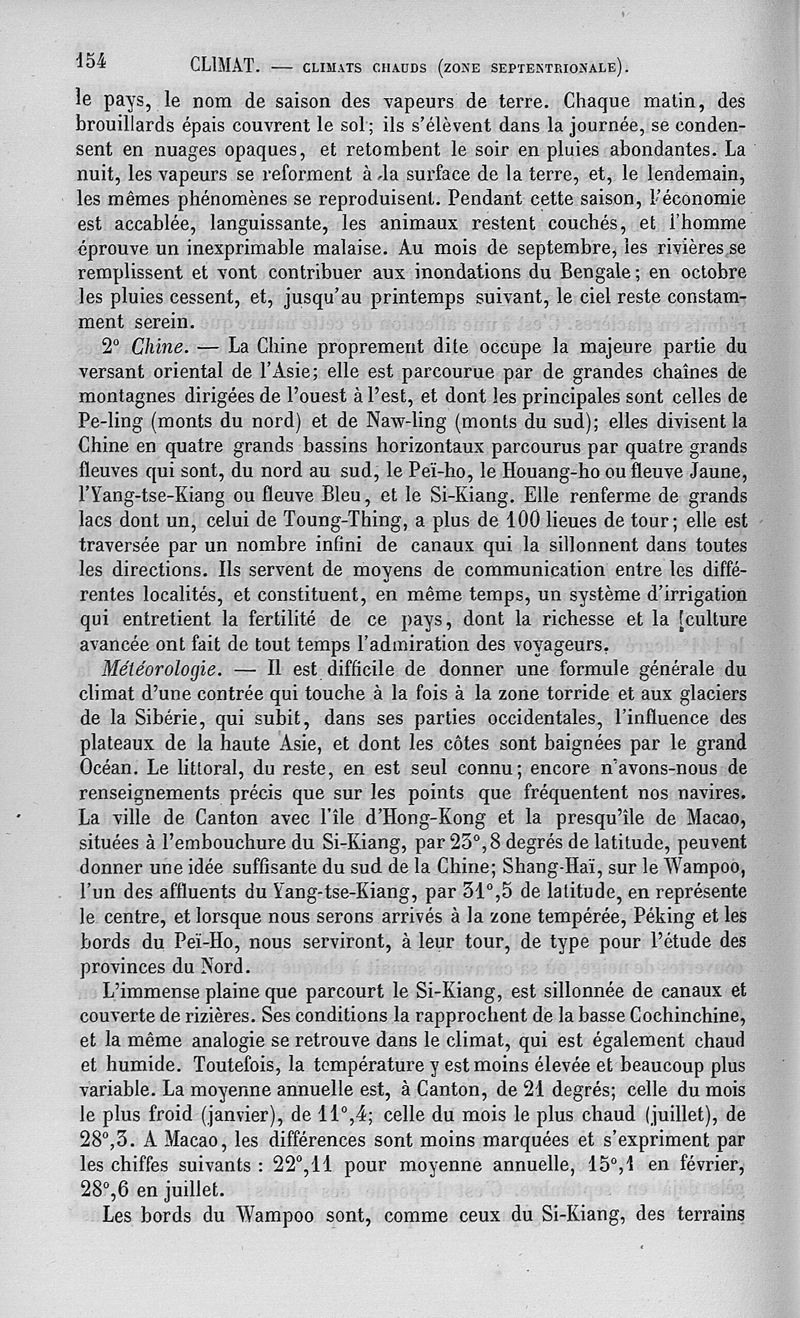 154 CLIMAT. — CLIMATS CHAUDS (ZONE SEPTENTRIONALE).

le pays, le nom de saison des vapeurs de terre. Chaque matin, des brouillards épais couvrent le sol; ils s'élèvent dans la journée, se condensent en nuages opaques, et retombent le soir en pluies abondantes. La nuit, les vapeurs se reforment à la surface de la terre, et, le lendemain, les mêmes phénomènes se reproduisent. Pendant cette saison, l'économie est accablée, languissante, les animaux restent couchés, et l'homme éprouve un inexprimable malaise. Au mois de septembre, les rivières se remplissent et vont contribuer aux inondations du Bengale; en octobre les pluies cessent, et, jusqu'au printemps suivant, le ciel reste constamment serein.

2° Chine. — La Chine proprement dite occupe la majeure partie du versant oriental de l'Asie; elle est parcourue par de grandes chaînes de montagnes dirigées de l'ouest à l'est, et dont les principales sont celles de Pe-ling (monts du nord) et de Naw-ling (monts du sud); elles divisent la Chine en quatre grands bassins horizontaux parcourus par quatre grands fleuves qui sont, du nord au sud, le Peï-ho, le Houang-ho ou fleuve Jaune, l'Yang-tse-Kiang ou fleuve Bleu, et le Si-Kiang. Elle renferme de grands lacs dont un, celui de Toung-Thing, a plus de 100 lieues de tour; elle est traversée par un nombre infini de canaux qui la sillonnent dans toutes les directions. Ils servent de moyens de communication entre les différentes localités, et constituent, en même temps, un système d'irrigation qui entretient la fertilité de ce pays, dont la richesse et la culture avancée ont fait de tout temps l'admiration des voyageurs.

Météorologie. — Il est difficile de donner une formule générale du climat d'une contrée qui touche à la fois à la zone torride et aux glaciers de la Sibérie, qui subit, dans ses parties occidentales, l'influence des plateaux de la haute Asie, et dont les côtes sont baignées par le grand Océan. Le littoral, du reste, en est seul connu; encore n'avons-nous de renseignements précis que sur les points que fréquentent nos navires. La ville de Canton avec l'île d'Hong-Kong et la presqu'île de Macao, situées à l'embouchure du Si-Kiang, par 23°,8 degrés de latitude, peuvent donner une idée suffisante du sud de la Chine; Shang-Haï, sur le Wampoo, l'un des affluents du Yang-tse-Kiang, par 31°,5 de latitude, en représente le centre, et lorsque nous serons arrivés à la zone tempérée, Péking et les bords du Peï-Ho, nous serviront, à leur tour, de type pour l'étude des provinces du Nord.

L'immense plaine que parcourt le Si-Kiang, est sillonnée de canaux et couverte de rizières. Ses conditions la rapprochent de la basse Cochinchine, et la même analogie se retrouve dans le climat, qui est également chaud et humide. Toutefois, la température y est moins élevée et beaucoup plus variable. La moyenne annuelle est, à Canton, de 21 degrés; celle du mois le plus froid (janvier), de 11°,4; celle du mois le plus chaud (juillet), de 28°,3. A Macao, les différences sont moins marquées et s'expriment par les chiffes suivants : 22°,11 pour moyenne annuelle, 15°,1 en février, 28°,6 en juillet.

Les bords du Wampoo sont, comme ceux du Si-Kiang, des terrains